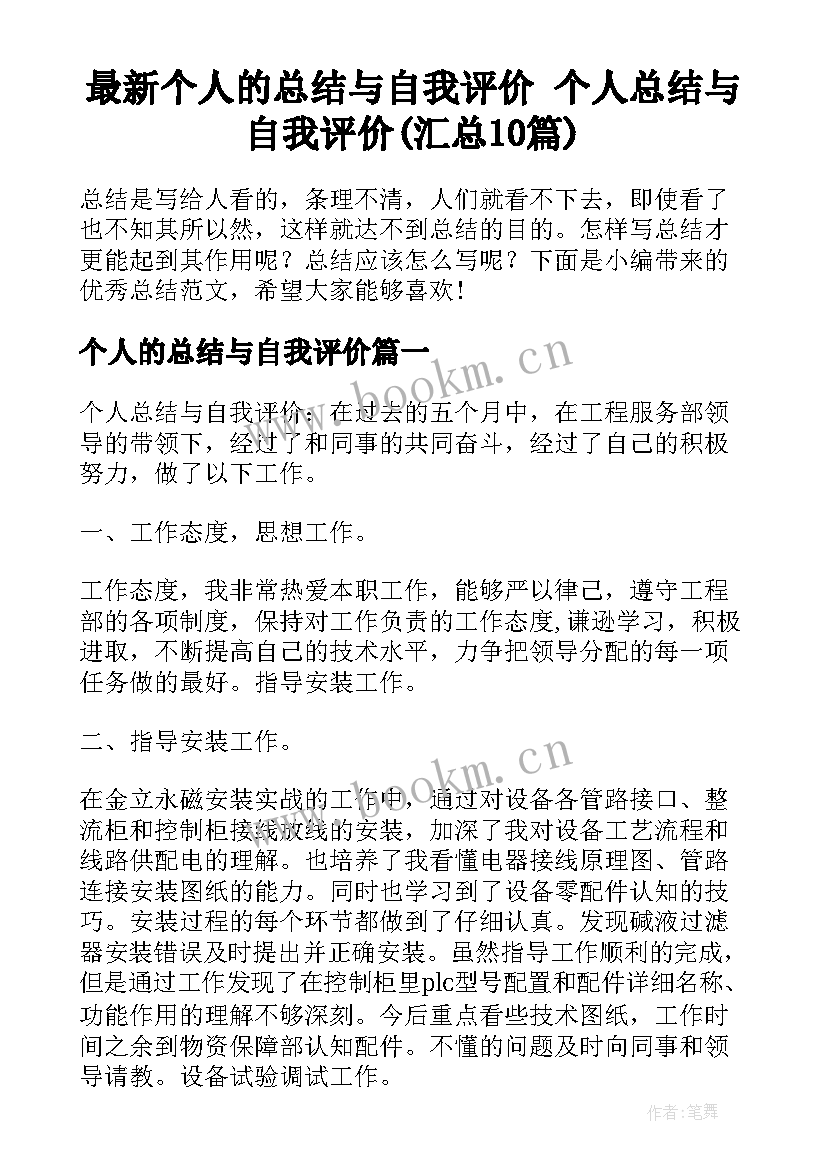 最新个人的总结与自我评价 个人总结与自我评价(汇总10篇)

总结是写给人看的，条理不清，人们就看不下去，即使看了也不知其所以然，这样就达不到总结的目的。怎样写总结才更能起到其作用呢？总结应该怎么写呢？下面是小编带来的优秀总结范文，希望大家能够喜欢！

个人的总结与自我评价篇一

www.bookm.cn

个人总结与自我评价：在过去的五个月中，在工程服务部领导的带领下，经过了和同事的共同奋斗，经过了自己的积极努力，做了以下工作。

一、工作态度，思想工作。

工作态度，我非常热爱本职工作，能够严以律己，遵守工程部的各项制度，保持对工作负责的工作态度,谦逊学习，积极进取，不断提高自己的技术水平，力争把领导分配的每一项任务做的最好。指导安装工作。

二、指导安装工作。

www.bookm.cn

在金立永磁安装实战的工作中，通过对设备各管路接口、整流柜和控制柜接线放线的安装，加深了我对设备工艺流程和线路供配电的理解。也培养了我看懂电器接线原理图、管路连接安装图纸的能力。同时也学习到了设备零配件认知的技巧。安装过程的每个环节都做到了仔细认真。发现碱液过滤器安装错误及时提出并正确安装。虽然指导工作顺利的完成，但是通过工作发现了在控制柜里plc型号配置和配件详细名称、功能作用的理解不够深刻。今后重点看些技术图纸，工作时间之余到物资保障部认知配件。不懂的问题及时向同事和领导请教。设备试验调试工作。

作者：笔舞